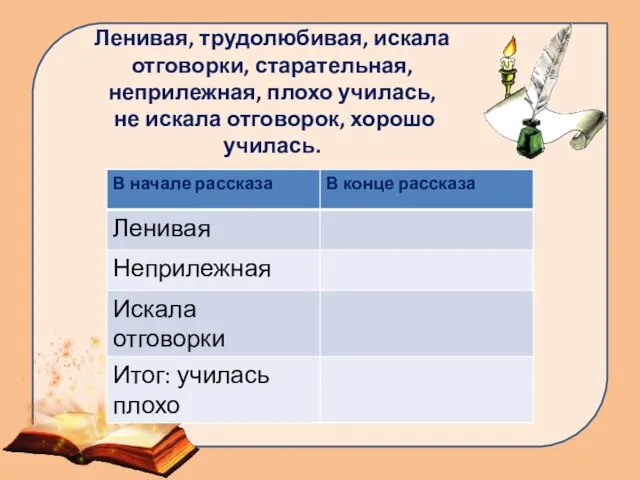 Ленивая, трудолюбивая, искала отговорки, старательная, неприлежная, плохо училась, не искала отговорок, хорошо училась.

| В начале рассказа | В конце рассказа |
|---|---|
| Ленивая | |
| Неприлежная | |
| Искала отговорки | |
| Итог: училась плохо | |